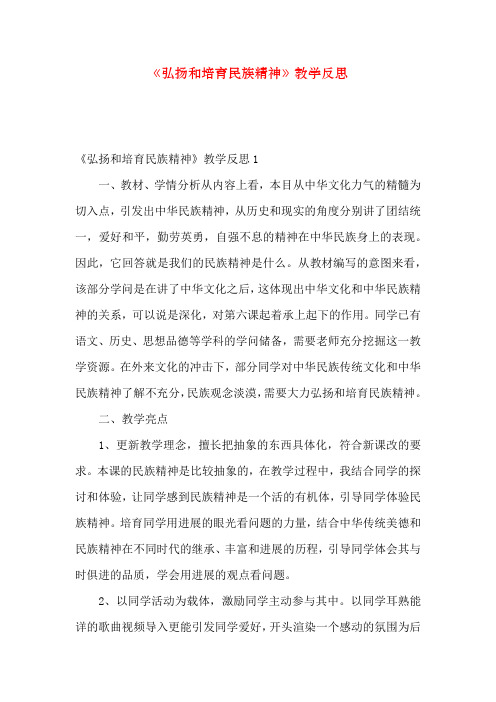 《弘扬和培育民族精神》教学反思

《弘扬和培育民族精神》教学反思 1

一、教材、学情分析从内容上看，本目从中华文化力气的精髓为切入点，引发出中华民族精神，从历史和现实的角度分别讲了团结统一，爱好和平，勤劳英勇，自强不息的精神在中华民族身上的表现。因此，它回答就是我们的民族精神是什么。从教材编写的意图来看，该部分学问是在讲了中华文化之后，这体现出中华文化和中华民族精神的关系，可以说是深化，对第六课起着承上起下的作用。同学已有语文、历史、思想品德等学科的学问储备，需要老师充分挖掘这一教学资源。在外来文化的冲击下，部分同学对中华民族传统文化和中华民族精神了解不充分，民族观念淡漠，需要大力弘扬和培育民族精神。

二、教学亮点

1、更新教学理念，擅长把抽象的东西具体化，符合新课改的要求。本课的民族精神是比较抽象的，在教学过程中，我结合同学的探讨和体验，让同学感到民族精神是一个活的有机体，引导同学体验民族精神。培育同学用进展的眼光看问题的力量，结合中华传统美德和民族精神在不同时代的继承、丰富和进展的历程，引导同学体会其与时俱进的品质，学会用进展的观点看问题。

2、以同学活动为载体，激励同学主动参与其中。以同学耳熟能详的歌曲视频导入更能引发同学爱好，开头渲染一个感动的氛围为后